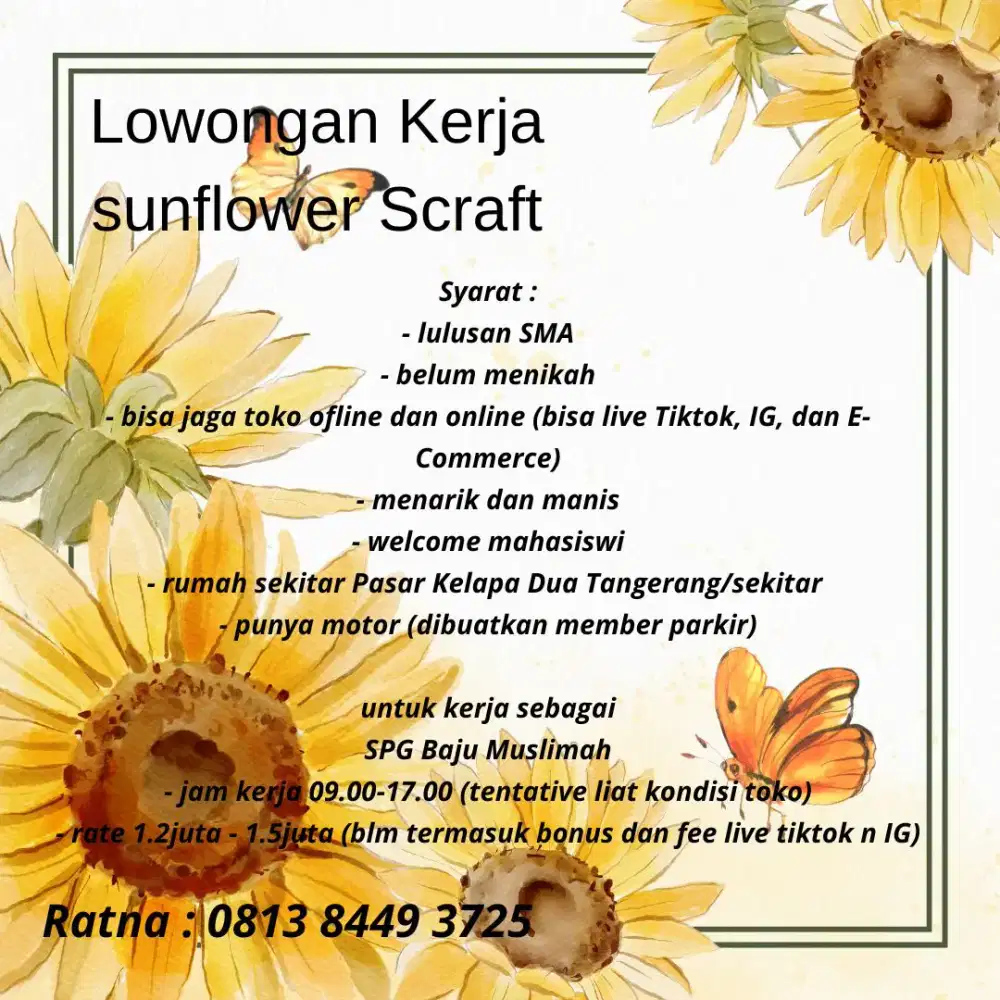 Lowongan Kerja
sunflower Scraft

Syarat :
- lulusan SMA
- belum menikah
- bisa jaga toko ofline dan online (bisa live Tiktok, IG, dan E-Commerce)
- menarik dan manis
- welcome mahasiswi
- rumah sekitar Pasar Kelapa Dua Tangerang/sekitar
- punya motor (dibuatkan member parkir)

untuk kerja sebagai
SPG Baju Muslimah
- jam kerja 09.00-17.00 (tentative liat kondisi toko)
- rate 1.2juta - 1.5juta (blm termasuk bonus dan fee live tiktok n IG)

Ratna : 0813 8449 3725